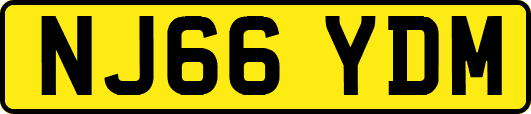 NJ66 YDM